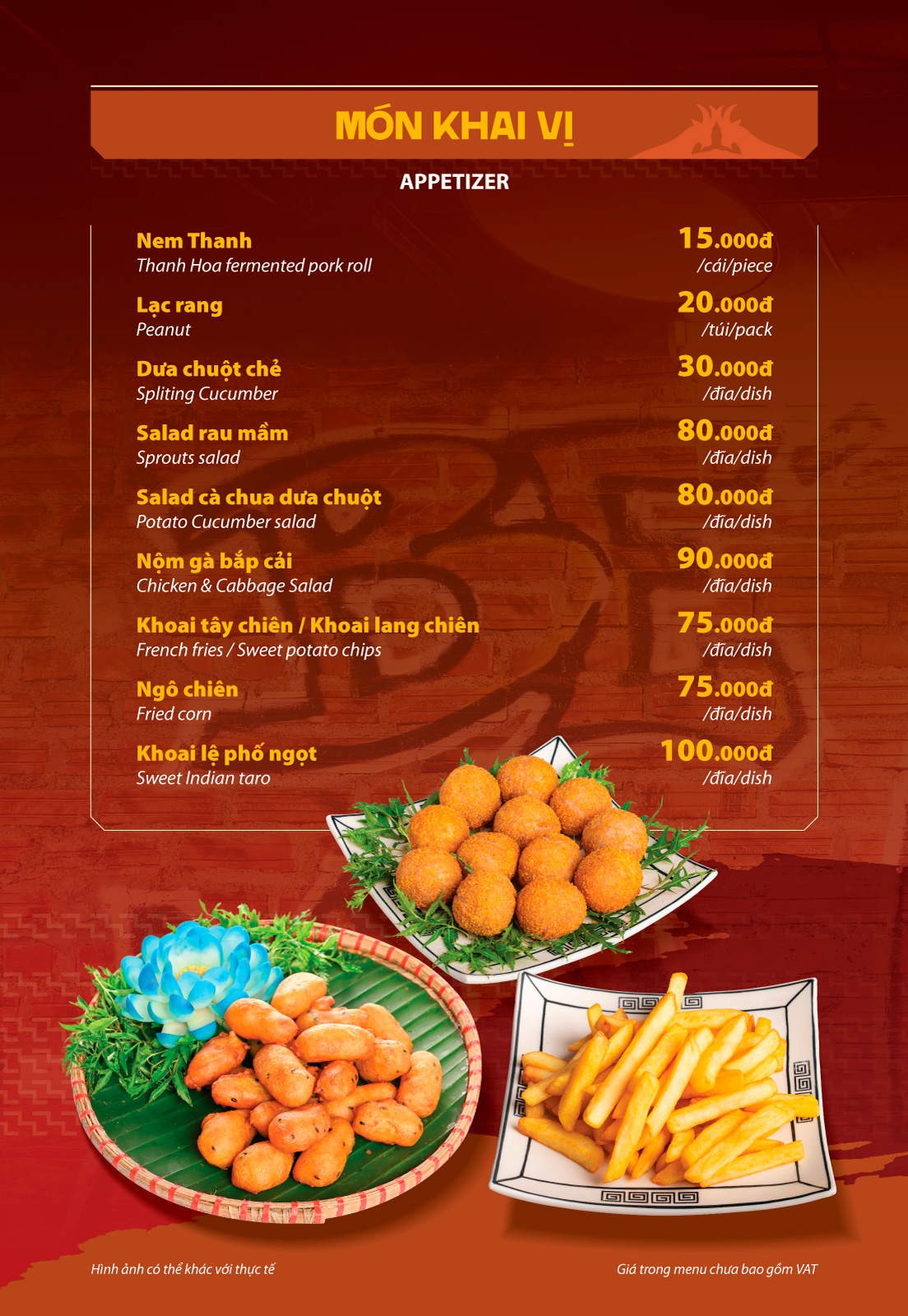 MÓN KHAI VỊ

APPETIZER

Nem Thanh
Thanh Hoa fermented pork roll
15.000đ
/cái/piece

Lạc rang
Peanut
20.000đ
/túi/pack

Dưa chuột chẻ
Spliting Cucumber
30.000đ
/đĩa/dish

Salad rau mầm
Sprouts salad
80.000đ
/đĩa/dish

Salad cà chua dưa chuột
Potato Cucumber salad
80.000đ
/đĩa/dish

Nộm gà bắp cải
Chicken & Cabbage Salad
90.000đ
/đĩa/dish

Khoai tây chiên / Khoai lang chiên
French fries / Sweet potato chips
75.000đ
/đĩa/dish

Ngô chiên
Fried corn
75.000đ
/đĩa/dish

Khoai lệ phố ngọt
Sweet Indian taro
100.000đ
/đĩa/dish

Hình ảnh có thể khác với thực tế

Giá trong menu chưa bao gồm VAT